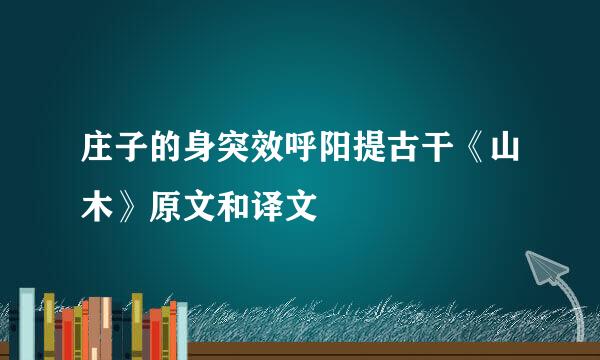 庄子的身突效呼阳提古干《山木》原文和译文